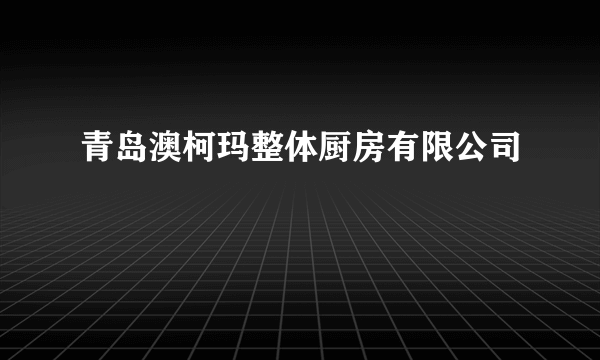 青岛澳柯玛整体厨房有限公司